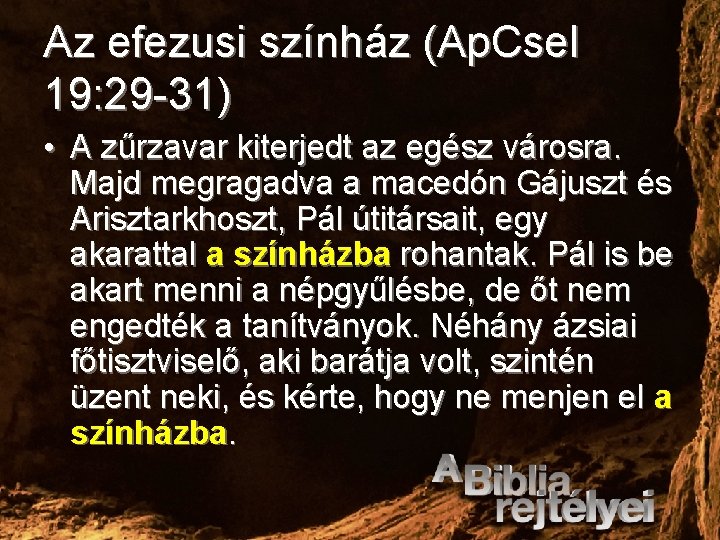 Az efezusi színház (ApCsel 19:29-31)

• A zűrzavar kiterjedt az egész városra. Majd megragadva a macedón Gájuszt és Arisztarkhoszt, Pál útitársait, egy akarattal a színházba rohantak. Pál is be akart menni a népgyűlésbe, de őt nem engedték a tanítványok. Néhány ázsiai főtisztviselő, aki barátja volt, szintén üzent neki, és kérte, hogy ne menjen el a színházba.

A Biblia rejtélyei